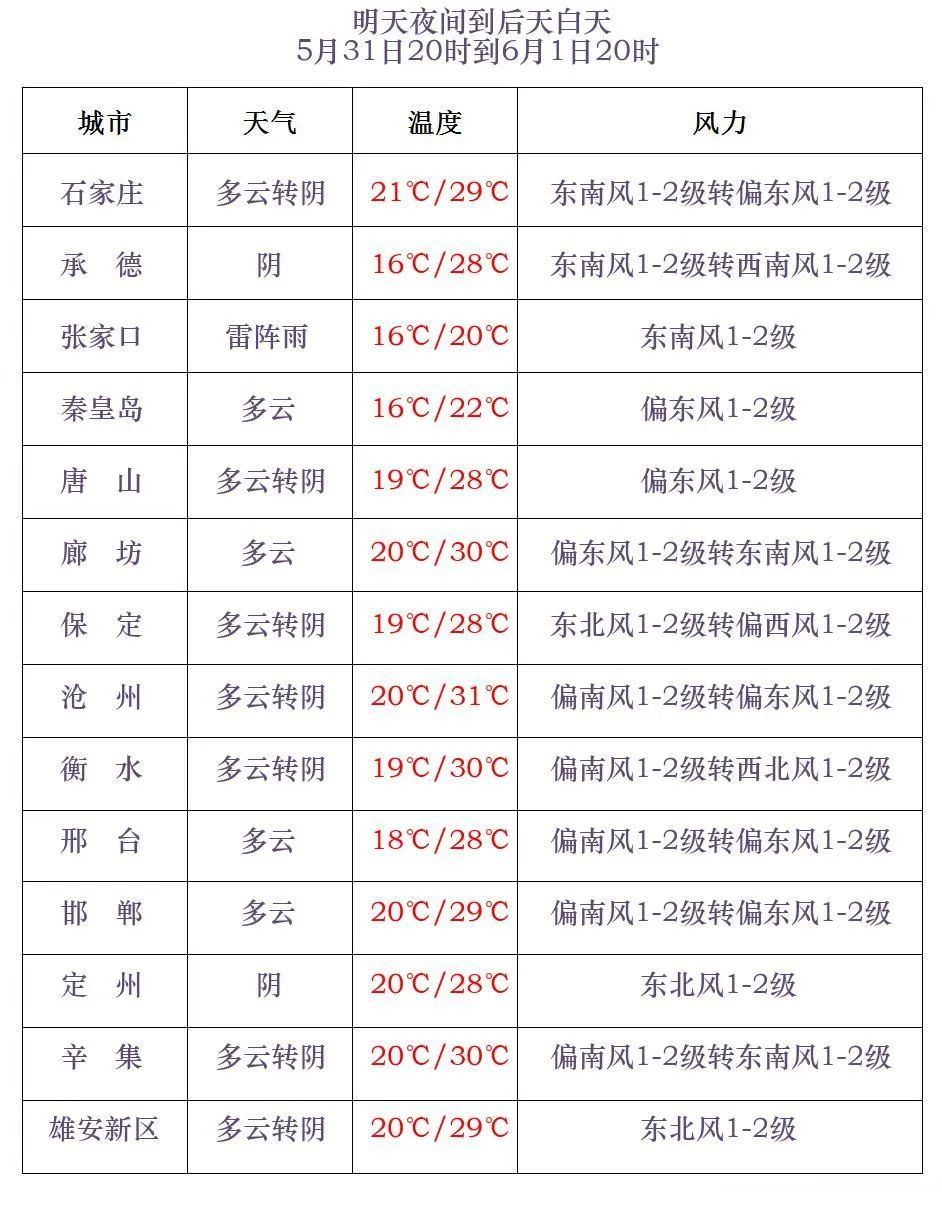 明天夜间到后天白天
5月31日20时到6月1日20时

| 城市 | 天气 | 温度 | 风力 |
|---|---|---|---|
| 石家庄 | 多云转阴 | 21℃/29℃ | 东南风1-2级转偏东风1-2级 |
| 承　德 | 阴 | 16℃/28℃ | 东南风1-2级转西南风1-2级 |
| 张家口 | 雷阵雨 | 16℃/20℃ | 东南风1-2级 |
| 秦皇岛 | 多云 | 16℃/22℃ | 偏东风1-2级 |
| 唐　山 | 多云转阴 | 19℃/28℃ | 偏东风1-2级 |
| 廊　坊 | 多云 | 20℃/30℃ | 偏东风1-2级转东南风1-2级 |
| 保　定 | 多云转阴 | 19℃/28℃ | 东北风1-2级转偏西风1-2级 |
| 沧　州 | 多云转阴 | 20℃/31℃ | 偏南风1-2级转偏东风1-2级 |
| 衡　水 | 多云转阴 | 19℃/30℃ | 偏南风1-2级转西北风1-2级 |
| 邢　台 | 多云 | 18℃/28℃ | 偏南风1-2级转偏东风1-2级 |
| 邯　郸 | 多云 | 20℃/29℃ | 偏南风1-2级转偏东风1-2级 |
| 定　州 | 阴 | 20℃/28℃ | 东北风1-2级 |
| 辛　集 | 多云转阴 | 20℃/30℃ | 偏南风1-2级转东南风1-2级 |
| 雄安新区 | 多云转阴 | 20℃/29℃ | 东北风1-2级 |